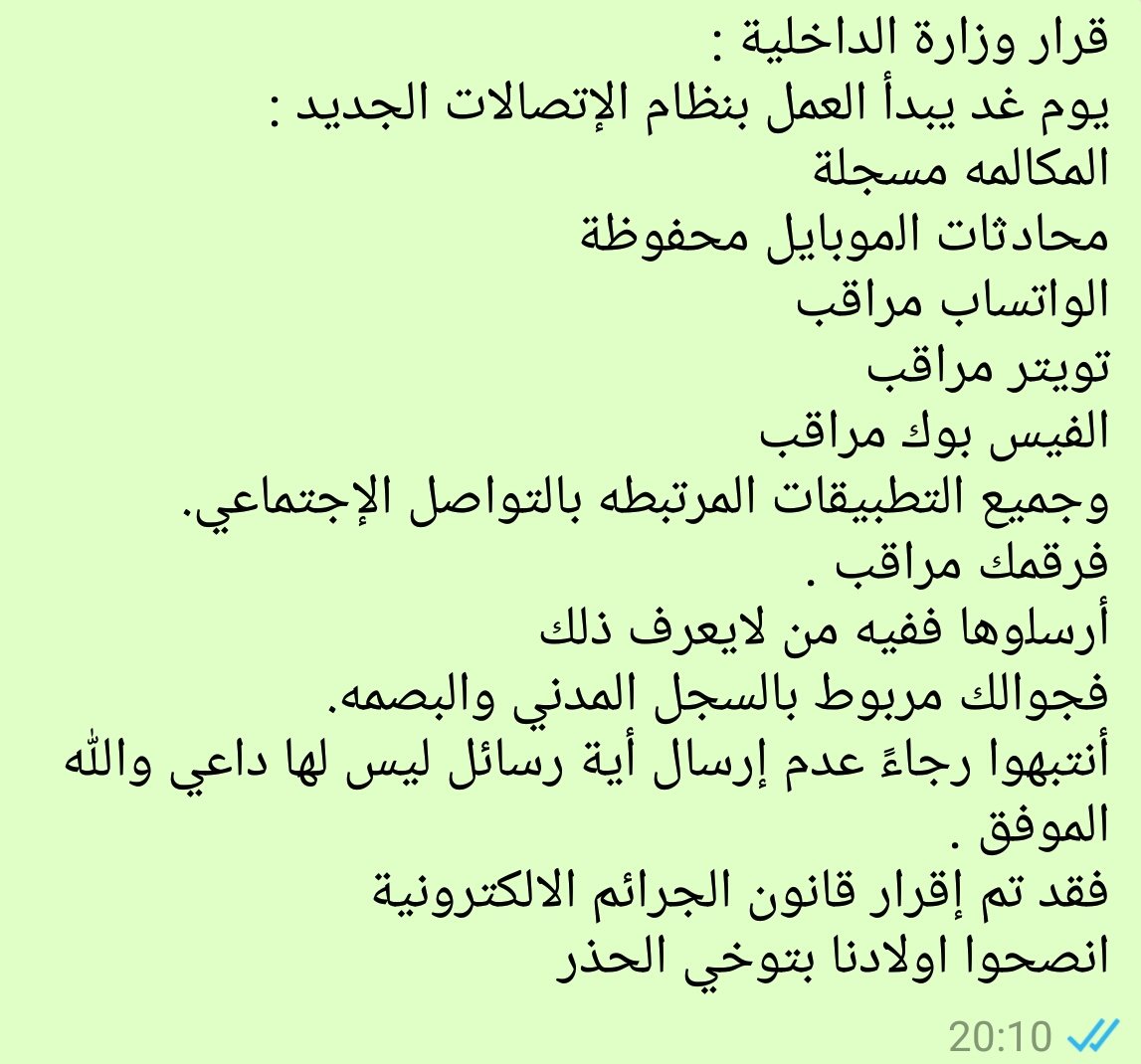 قرار وزارة الداخلية :
يوم غد يبدأ العمل بنظام الإتصالات الجديد :
المكالمه مسجلة
محادثات الموبايل محفوظة
الواتساب مراقب
تويتر مراقب
الفيس بوك مراقب
وجميع التطبيقات المرتبطه بالتواصل الإجتماعي.
فرقمك مراقب .
أرسلوها ففيه من لايعرف ذلك
فجوالك مربوط بالسجل المدني والبصمه.
أنتبهوا رجاءً عدم إرسال أية رسائل ليس لها داعي والله الموفق .
فقد تم إقرار قانون الجرائم الالكترونية
انصحوا اولادنا بتوخي الحذر

20:10